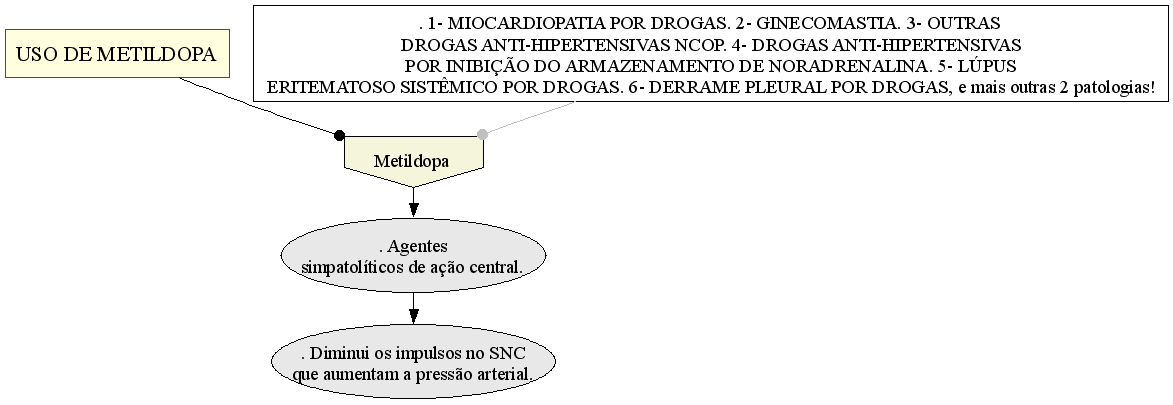 USO DE METILDOPA

. 1- MIOCARDIOPATIA POR DROGAS. 2- GINECOMASTIA. 3- OUTRAS DROGAS ANTI-HIPERTENSIVAS NCOP. 4- DROGAS ANTI-HIPERTENSIVAS POR INIBIÇÃO DO ARMAZENAMENTO DE NORADRENALINA. 5- LÚPUS ERITEMATOSO SISTÊMICO POR DROGAS. 6- DERRAME PLEURAL POR DROGAS, e mais outras 2 patologias!

Metildopa

. Agentes simpatolíticos de ação central.

. Diminui os impulsos no SNC que aumentam a pressão arterial.